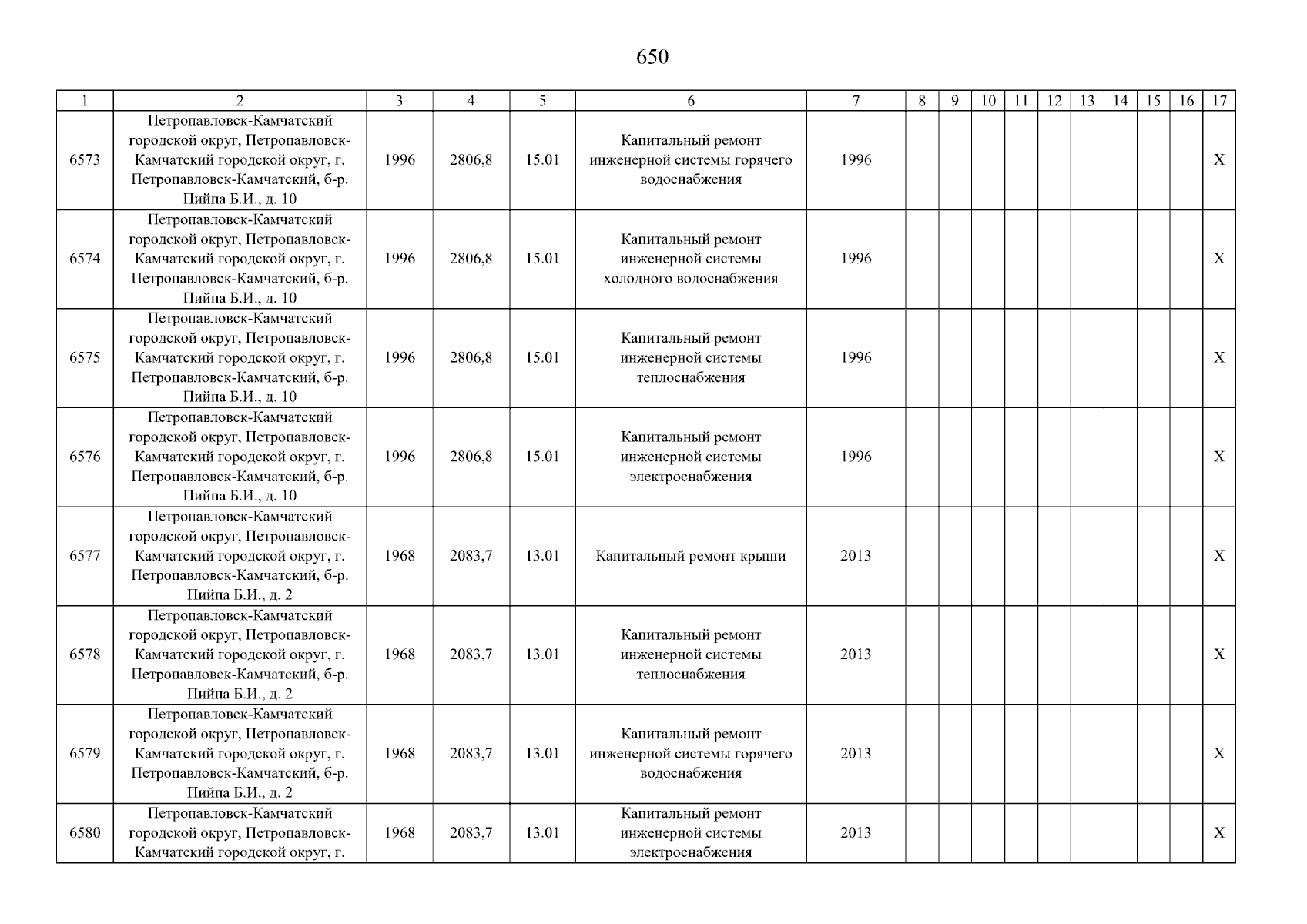 650

| 1 | 2 | 3 | 4 | 5 | 6 | 7 | 8 | 9 | 10 | 11 | 12 | 13 | 14 | 15 | 16 | 17 |
|---|---|---|---|---|---|---|---|---|---|---|---|---|---|---|---|---|
| 6573 | Петропавловск-Камчатский городской округ, Петропавловск-Камчатский городской округ, г. Петропавловск-Камчатский, б-р. Пийпа Б.И., д. 10 | 1996 | 2806,8 | 15.01 | Капитальный ремонт инженерной системы горячего водоснабжения | 1996 | | | | | | | | | | X |
| 6574 | Петропавловск-Камчатский городской округ, Петропавловск-Камчатский городской округ, г. Петропавловск-Камчатский, б-р. Пийпа Б.И., д. 10 | 1996 | 2806,8 | 15.01 | Капитальный ремонт инженерной системы холодного водоснабжения | 1996 | | | | | | | | | | X |
| 6575 | Петропавловск-Камчатский городской округ, Петропавловск-Камчатский городской округ, г. Петропавловск-Камчатский, б-р. Пийпа Б.И., д. 10 | 1996 | 2806,8 | 15.01 | Капитальный ремонт инженерной системы теплоснабжения | 1996 | | | | | | | | | | X |
| 6576 | Петропавловск-Камчатский городской округ, Петропавловск-Камчатский городской округ, г. Петропавловск-Камчатский, б-р. Пийпа Б.И., д. 10 | 1996 | 2806,8 | 15.01 | Капитальный ремонт инженерной системы электроснабжения | 1996 | | | | | | | | | | X |
| 6577 | Петропавловск-Камчатский городской округ, Петропавловск-Камчатский городской округ, г. Петропавловск-Камчатский, б-р. Пийпа Б.И., д. 2 | 1968 | 2083,7 | 13.01 | Капитальный ремонт крыши | 2013 | | | | | | | | | | X |
| 6578 | Петропавловск-Камчатский городской округ, Петропавловск-Камчатский городской округ, г. Петропавловск-Камчатский, б-р. Пийпа Б.И., д. 2 | 1968 | 2083,7 | 13.01 | Капитальный ремонт инженерной системы теплоснабжения | 2013 | | | | | | | | | | X |
| 6579 | Петропавловск-Камчатский городской округ, Петропавловск-Камчатский городской округ, г. Петропавловск-Камчатский, б-р. Пийпа Б.И., д. 2 | 1968 | 2083,7 | 13.01 | Капитальный ремонт инженерной системы горячего водоснабжения | 2013 | | | | | | | | | | X |
| 6580 | Петропавловск-Камчатский городской округ, Петропавловск-Камчатский городской округ, г. | 1968 | 2083,7 | 13.01 | Капитальный ремонт инженерной системы электроснабжения | 2013 | | | | | | | | | | X |